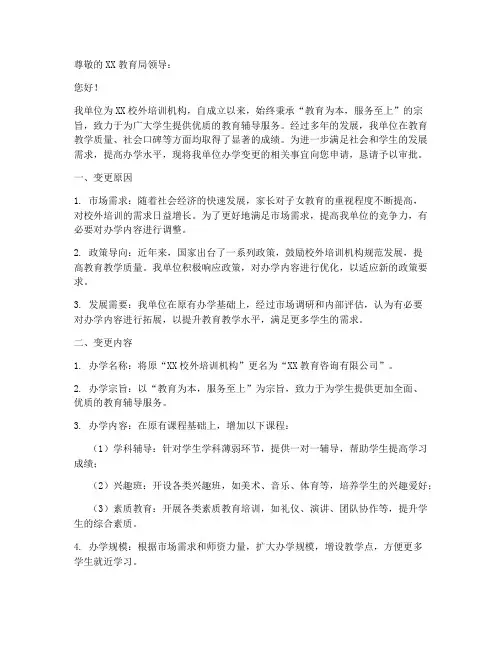 尊敬的XX教育局领导：

您好！

我单位为XX校外培训机构，自成立以来，始终秉承“教育为本，服务至上”的宗旨，致力于为广大学生提供优质的教育辅导服务。经过多年的发展，我单位在教育教学质量、社会口碑等方面均取得了显著的成绩。为进一步满足社会和学生的发展需求，提高办学水平，现将我单位办学变更的相关事宜向您申请，恳请予以审批。

一、变更原因

1. 市场需求：随着社会经济的快速发展，家长对子女教育的重视程度不断提高，对校外培训的需求日益增长。为了更好地满足市场需求，提高我单位的竞争力，有必要对办学内容进行调整。

2. 政策导向：近年来，国家出台了一系列政策，鼓励校外培训机构规范发展，提高教育教学质量。我单位积极响应政策，对办学内容进行优化，以适应新的政策要求。

3. 发展需要：我单位在原有办学基础上，经过市场调研和内部评估，认为有必要对办学内容进行拓展，以提升教育教学水平，满足更多学生的需求。

二、变更内容

1. 办学名称：将原“XX校外培训机构”更名为“XX教育咨询有限公司”。

2. 办学宗旨：以“教育为本，服务至上”为宗旨，致力于为学生提供更加全面、优质的教育辅导服务。

3. 办学内容：在原有课程基础上，增加以下课程：

（1）学科辅导：针对学生学科薄弱环节，提供一对一辅导，帮助学生提高学习成绩；

（2）兴趣班：开设各类兴趣班，如美术、音乐、体育等，培养学生的兴趣爱好；

（3）素质教育：开展各类素质教育培训，如礼仪、演讲、团队协作等，提升学生的综合素质。

4. 办学规模：根据市场需求和师资力量，扩大办学规模，增设教学点，方便更多学生就近学习。